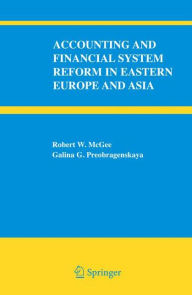 ACCOUNTING AND FINANCIAL SYSTEM REFORM IN EASTERN EUROPE AND ASIA

Robert W. McGee
Galina G. Preobragenskaya

Springer